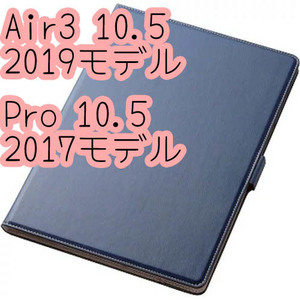 Air3 10.5
2019モデル

Pro 10.5
2017モデル